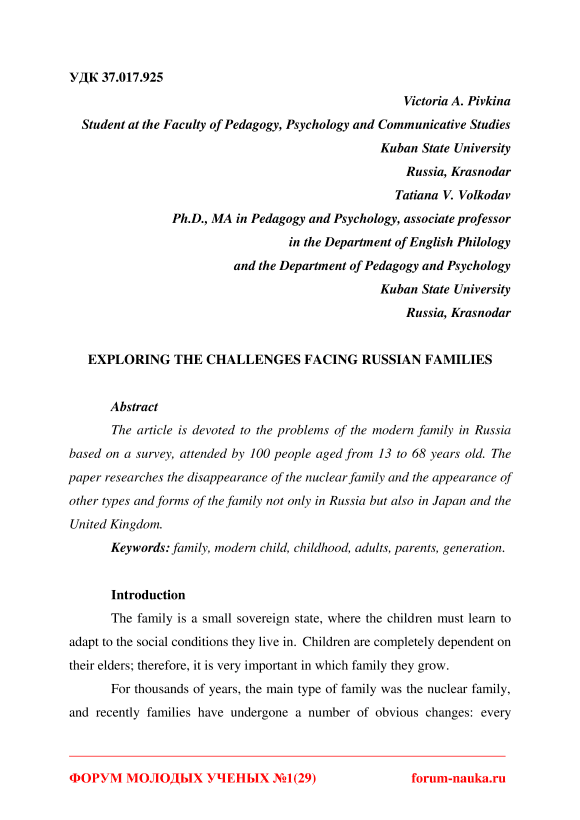 УДК 37.017.925

Victoria A. Pivkina
Student at the Faculty of Pedagogy, Psychology and Communicative Studies
Kuban State University
Russia, Krasnodar
Tatiana V. Volkodav
Ph.D., MA in Pedagogy and Psychology, associate professor
in the Department of English Philology
and the Department of Pedagogy and Psychology
Kuban State University
Russia, Krasnodar

EXPLORING THE CHALLENGES FACING RUSSIAN FAMILIES

Abstract
The article is devoted to the problems of the modern family in Russia based on a survey, attended by 100 people aged from 13 to 68 years old. The paper researches the disappearance of the nuclear family and the appearance of other types and forms of the family not only in Russia but also in Japan and the United Kingdom.

Keywords: family, modern child, childhood, adults, parents, generation.

Introduction
The family is a small sovereign state, where the children must learn to adapt to the social conditions they live in. Children are completely dependent on their elders; therefore, it is very important in which family they grow.

For thousands of years, the main type of family was the nuclear family, and recently families have undergone a number of obvious changes: every

ФОРУМ МОЛОДЫХ УЧЕНЫХ №1(29) forum-nauka.ru